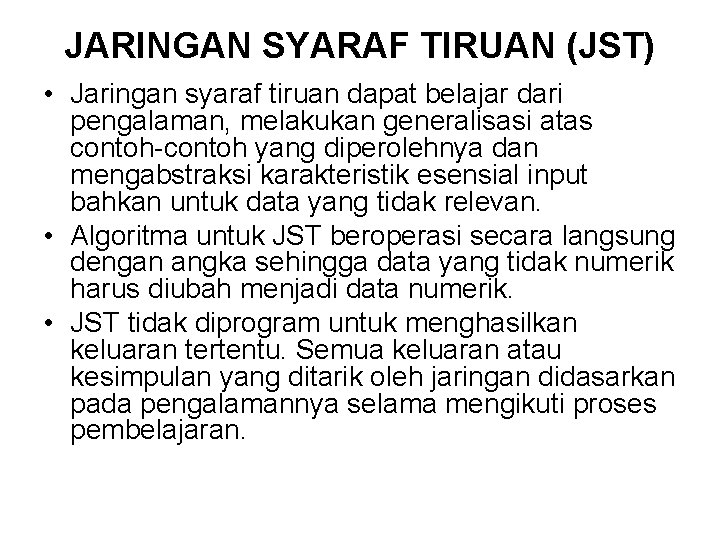 JARINGAN SYARAF TIRUAN (JST)

• Jaringan syaraf tiruan dapat belajar dari pengalaman, melakukan generalisasi atas contoh-contoh yang diperolehnya dan mengabstraksi karakteristik esensial input bahkan untuk data yang tidak relevan.
• Algoritma untuk JST beroperasi secara langsung dengan angka sehingga data yang tidak numerik harus diubah menjadi data numerik.
• JST tidak diprogram untuk menghasilkan keluaran tertentu. Semua keluaran atau kesimpulan yang ditarik oleh jaringan didasarkan pada pengalamannya selama mengikuti proses pembelajaran.